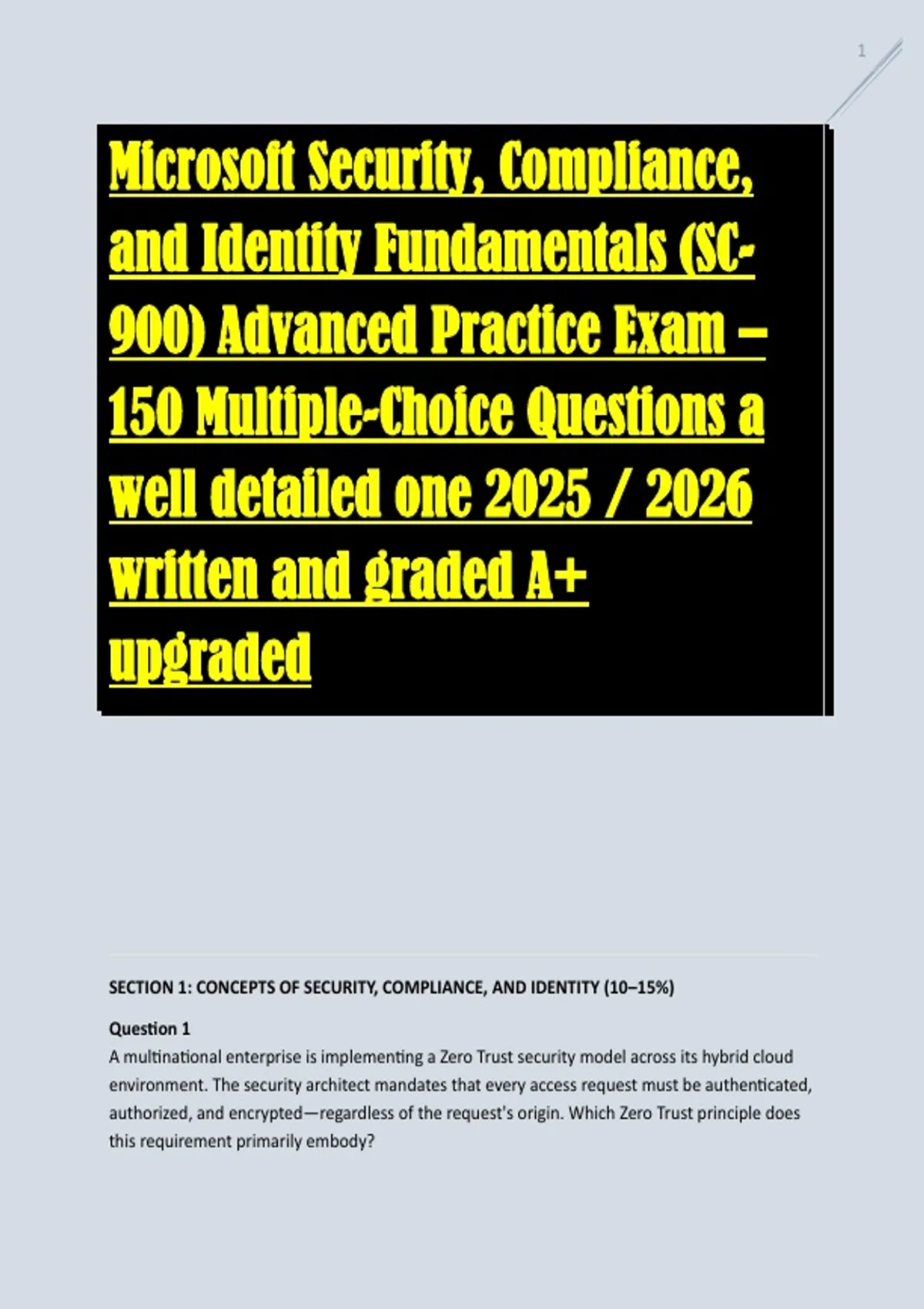 1

Microsoft Security, Compliance, and Identity Fundamentals (SC-900) Advanced Practice Exam – 150 Multiple-Choice Questions a well detailed one 2025 / 2026 written and graded A+ upgraded

SECTION 1: CONCEPTS OF SECURITY, COMPLIANCE, AND IDENTITY (10–15%)

Question 1
A multinational enterprise is implementing a Zero Trust security model across its hybrid cloud environment. The security architect mandates that every access request must be authenticated, authorized, and encrypted—regardless of the request's origin. Which Zero Trust principle does this requirement primarily embody?